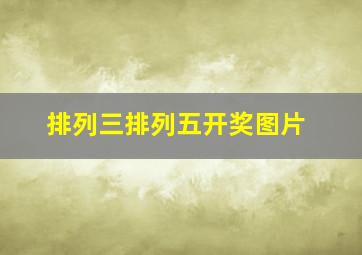 排列三排列五开奖图片